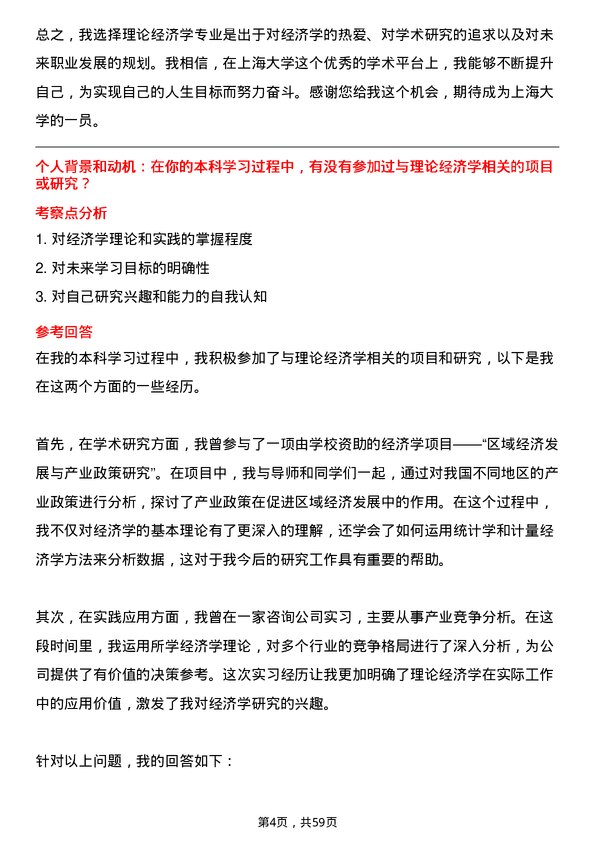 总之，我选择理论经济学专业是出于对经济学的热爱、对学术研究的追求以及对未来职业发展的规划。我相信，在上海大学这个优秀的学术平台上，我能够不断提升自己，为实现自己的人生目标而努力奋斗。感谢您给我这个机会，期待成为上海大学的一员。

个人背景和动机：在你的本科学习过程中，有没有参加过与理论经济学相关的项目或研究？

考察点分析

1. 对经济学理论和实践的掌握程度

2. 对未来学习目标的明确性

3. 对自己研究兴趣和能力的自我认知

参考回答

在我的本科学习过程中，我积极参加了与理论经济学相关的项目和研究，以下是我在这两个方面的一些经历。

首先，在学术研究方面，我曾参与了一项由学校资助的经济学项目——“区域经济发展与产业政策研究”。在项目中，我与导师和同学们一起，通过对我国不同地区的产业政策进行分析，探讨了产业政策在促进区域经济发展中的作用。在这个过程中，我不仅对经济学的基本理论有了更深入的理解，还学会了如何运用统计学和计量经济学方法来分析数据，这对于我今后的研究工作具有重要的帮助。

其次，在实践应用方面，我曾在一家咨询公司实习，主要从事产业竞争分析。在这段时间里，我运用所学经济学理论，对多个行业的竞争格局进行了深入分析，为公司提供了有价值的决策参考。这次实习经历让我更加明确了理论经济学在实际工作中的应用价值，激发了我对经济学研究的兴趣。

针对以上问题，我的回答如下：

第4页，共59页